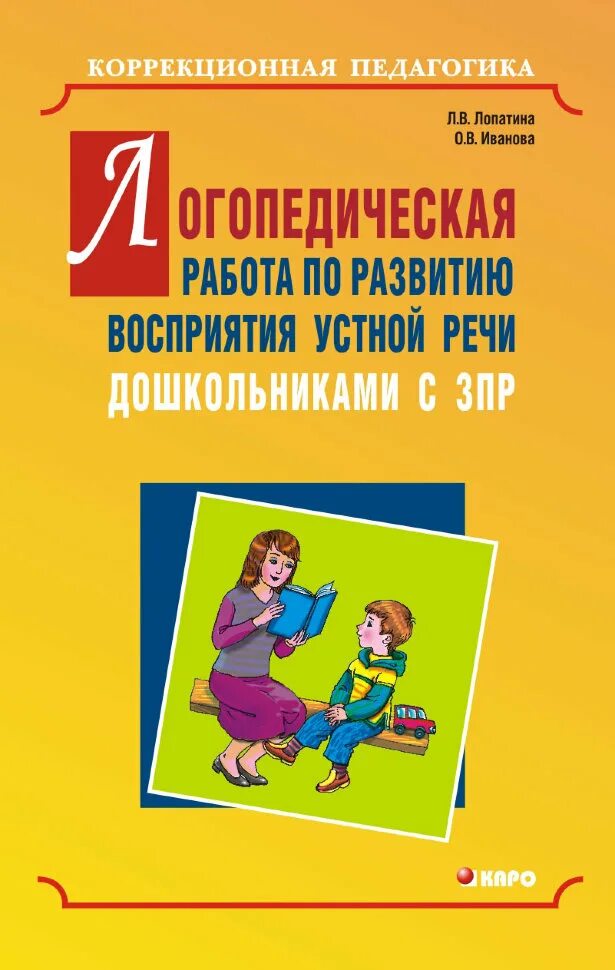 КОРРЕКЦИОННАЯ ПЕДАГОГИКА

Л.В. Лопатина
О.В. Иванова

ЛОГОПЕДИЧЕСКАЯ
РАБОТА ПО РАЗВИТИЮ
ВОСПРИЯТИЯ УСТНОЙ РЕЧИ
ДОШКОЛЬНИКАМИ С ЗПР

КАРО